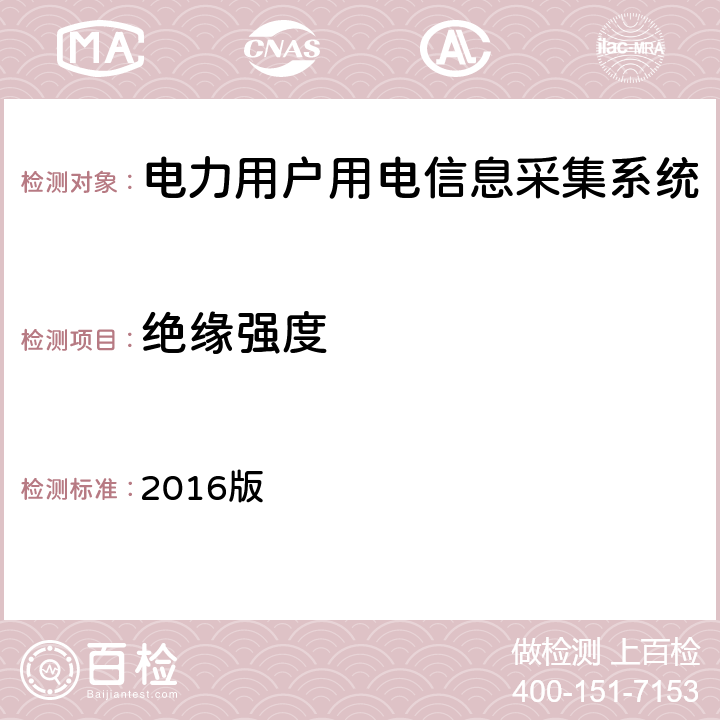 MA CNAS AC ilac-MRA

检测对象： 电力用户用电信息采集系统

检测项目： 绝缘强度

检测标准： 2016版

百检 Baijiantest.com

做检测 上百检
400-151-7153